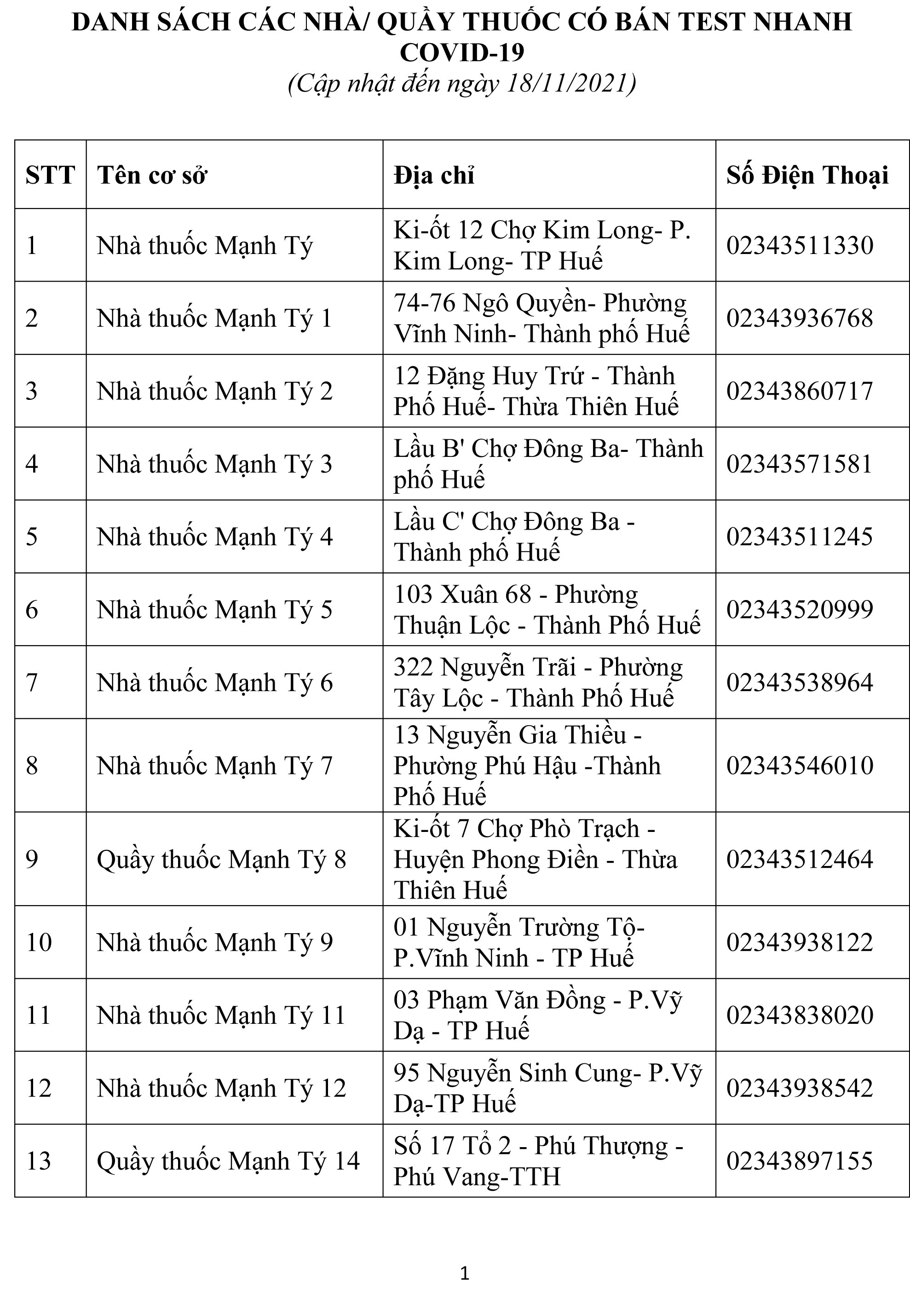 DANH SÁCH CÁC NHÀ/ QUẦY THUỐC CÓ BÁN TEST NHANH COVID-19
(Cập nhật đến ngày 18/11/2021)

| STT | Tên cơ sở | Địa chỉ | Số Điện Thoại |
|---|---|---|---|
| 1 | Nhà thuốc Mạnh Tý | Ki-ốt 12 Chợ Kim Long- P. Kim Long- TP Huế | 02343511330 |
| 2 | Nhà thuốc Mạnh Tý 1 | 74-76 Ngô Quyền- Phường Vĩnh Ninh- Thành phố Huế | 02343936768 |
| 3 | Nhà thuốc Mạnh Tý 2 | 12 Đặng Huy Trứ - Thành Phố Huế- Thừa Thiên Huế | 02343860717 |
| 4 | Nhà thuốc Mạnh Tý 3 | Lầu B' Chợ Đông Ba- Thành phố Huế | 02343571581 |
| 5 | Nhà thuốc Mạnh Tý 4 | Lầu C' Chợ Đông Ba - Thành phố Huế | 02343511245 |
| 6 | Nhà thuốc Mạnh Tý 5 | 103 Xuân 68 - Phường Thuận Lộc - Thành Phố Huế | 02343520999 |
| 7 | Nhà thuốc Mạnh Tý 6 | 322 Nguyễn Trãi - Phường Tây Lộc - Thành Phố Huế | 02343538964 |
| 8 | Nhà thuốc Mạnh Tý 7 | 13 Nguyễn Gia Thiều - Phường Phú Hậu -Thành Phố Huế | 02343546010 |
| 9 | Quầy thuốc Mạnh Tý 8 | Ki-ốt 7 Chợ Phò Trạch - Huyện Phong Điền - Thừa Thiên Huế | 02343512464 |
| 10 | Nhà thuốc Mạnh Tý 9 | 01 Nguyễn Trường Tộ- P.Vĩnh Ninh - TP Huế | 02343938122 |
| 11 | Nhà thuốc Mạnh Tý 11 | 03 Phạm Văn Đồng - P.Vỹ Dạ - TP Huế | 02343838020 |
| 12 | Nhà thuốc Mạnh Tý 12 | 95 Nguyễn Sinh Cung- P.Vỹ Dạ-TP Huế | 02343938542 |
| 13 | Quầy thuốc Mạnh Tý 14 | Số 17 Tổ 2 - Phú Thượng - Phú Vang-TTH | 02343897155 |

1